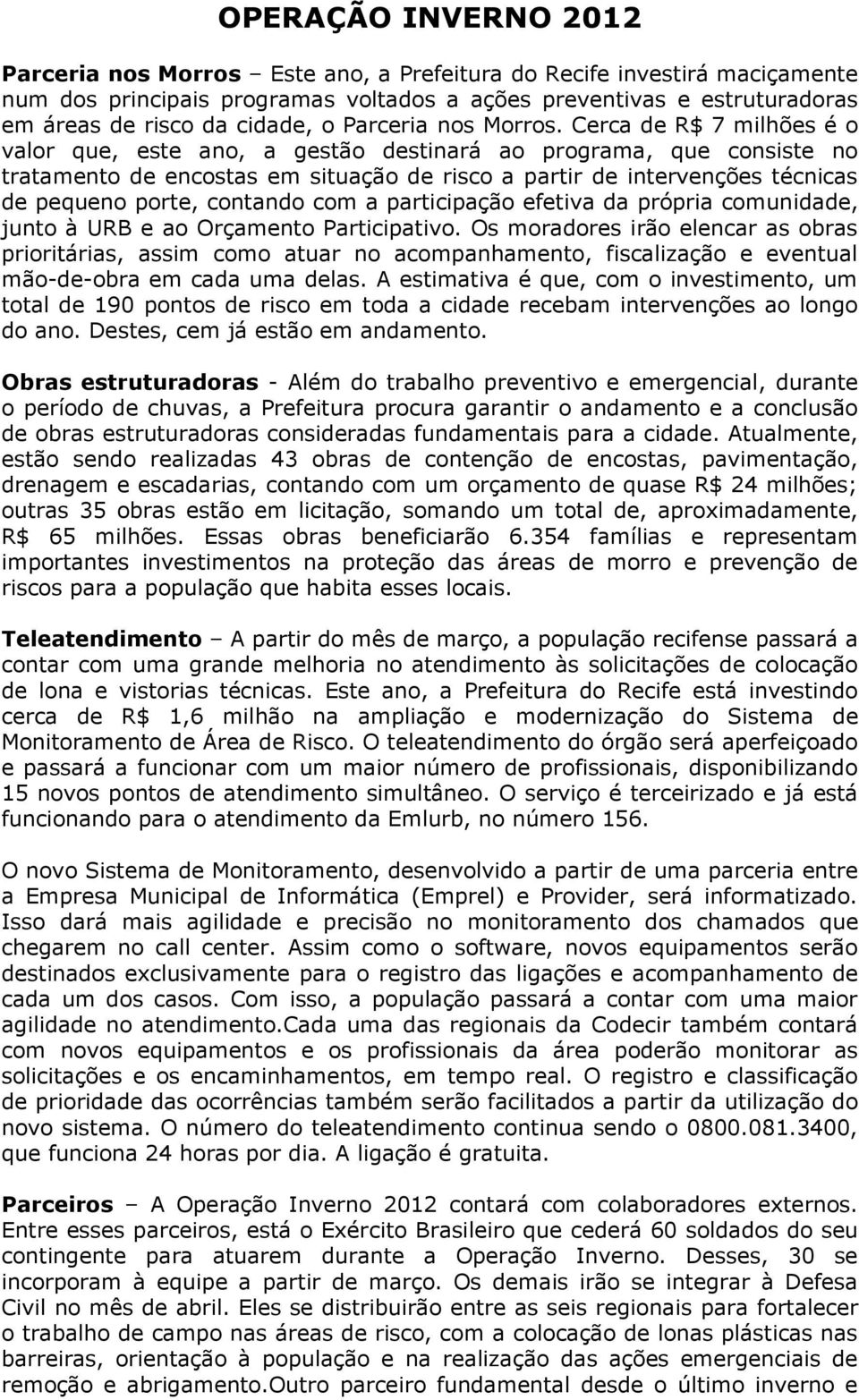 OPERAÇÃO INVERNO 2012

Parceria nos Morros – Este ano, a Prefeitura do Recife investirá maciçamente num dos principais programas voltados a ações preventivas e estruturadoras em áreas de risco da cidade, o Parceria nos Morros. Cerca de R$ 7 milhões é o valor que, este ano, a gestão destinará ao programa, que consiste no tratamento de encostas em situação de risco a partir de intervenções técnicas de pequeno porte, contando com a participação efetiva da própria comunidade, junto à URB e ao Orçamento Participativo. Os moradores irão elencar as obras prioritárias, assim como atuar no acompanhamento, fiscalização e eventual mão-de-obra em cada uma delas. A estimativa é que, com o investimento, um total de 190 pontos de risco em toda a cidade recebam intervenções ao longo do ano. Destes, cem já estão em andamento.

Obras estruturadoras - Além do trabalho preventivo e emergencial, durante o período de chuvas, a Prefeitura procura garantir o andamento e a conclusão de obras estruturadoras consideradas fundamentais para a cidade. Atualmente, estão sendo realizadas 43 obras de contenção de encostas, pavimentação, drenagem e escadarias, contando com um orçamento de quase R$ 24 milhões; outras 35 obras estão em licitação, somando um total de, aproximadamente, R$ 65 milhões. Essas obras beneficiarão 6.354 famílias e representam importantes investimentos na proteção das áreas de morro e prevenção de riscos para a população que habita esses locais.

Teleatendimento – A partir do mês de março, a população recifense passará a contar com uma grande melhoria no atendimento às solicitações de colocação de lona e vistorias técnicas. Este ano, a Prefeitura do Recife está investindo cerca de R$ 1,6 milhão na ampliação e modernização do Sistema de Monitoramento de Área de Risco. O teleatendimento do órgão será aperfeiçoado e passará a funcionar com um maior número de profissionais, disponibilizando 15 novos pontos de atendimento simultâneo. O serviço é terceirizado e já está funcionando para o atendimento da Emlurb, no número 156.

O novo Sistema de Monitoramento, desenvolvido a partir de uma parceria entre a Empresa Municipal de Informática (Emprel) e Provider, será informatizado. Isso dará mais agilidade e precisão no monitoramento dos chamados que chegarem no call center. Assim como o software, novos equipamentos serão destinados exclusivamente para o registro das ligações e acompanhamento de cada um dos casos. Com isso, a população passará a contar com uma maior agilidade no atendimento.Cada uma das regionais da Codecir também contará com novos equipamentos e os profissionais da área poderão monitorar as solicitações e os encaminhamentos, em tempo real. O registro e classificação de prioridade das ocorrências também serão facilitados a partir da utilização do novo sistema. O número do teleatendimento continua sendo o 0800.081.3400, que funciona 24 horas por dia. A ligação é gratuita.

Parceiros – A Operação Inverno 2012 contará com colaboradores externos. Entre esses parceiros, está o Exército Brasileiro que cederá 60 soldados do seu contingente para atuarem durante a Operação Inverno. Desses, 30 se incorporam à equipe a partir de março. Os demais irão se integrar à Defesa Civil no mês de abril. Eles se distribuirão entre as seis regionais para fortalecer o trabalho de campo nas áreas de risco, com a colocação de lonas plásticas nas barreiras, orientação à população e na realização das ações emergenciais de remoção e abrigamento.Outro parceiro fundamental desde o último inverno e